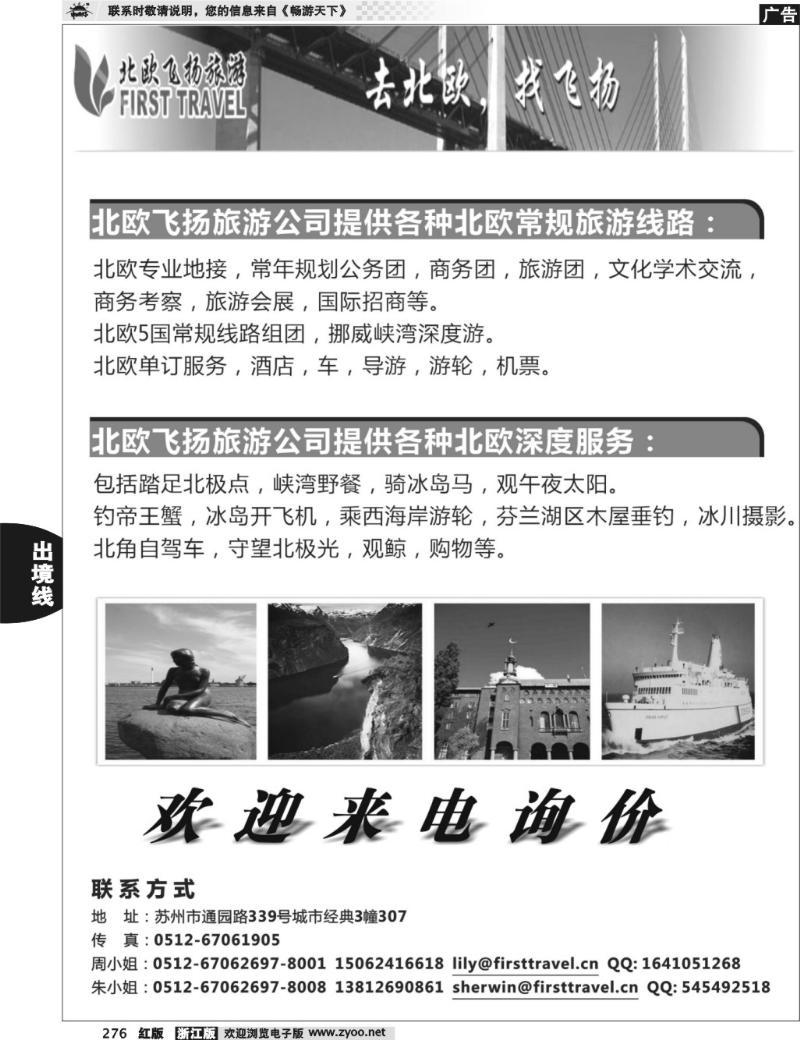 联系时敬请说明，您的信息来自《畅游天下》

广告

北欧飞扬旅游
FIRST TRAVEL

去北欧，找飞扬

北欧飞扬旅游公司提供各种北欧常规旅游线路：

北欧专业地接，常年规划公务团，商务团，旅游团，文化学术交流，商务考察，旅游会展，国际招商等。
北欧5国常规线路组团，挪威峡湾深度游。
北欧单订服务，酒店，车，导游，游轮，机票。

北欧飞扬旅游公司提供各种北欧深度服务：

包括踏足北极点，峡湾野餐，骑冰岛马，观午夜太阳。
钓帝王蟹，冰岛开飞机，乘西海岸游轮，芬兰湖区木屋垂钓，冰川摄影。
北角自驾车，守望北极光，观鲸，购物等。

出境线

欢迎来电询价

联系方式
地 址：苏州市通园路339号城市经典3幢307
传 真：0512-67061905
周小姐：0512-67062697-8001 15062416618 lily@firsttravel.cn QQ: 1641051268
朱小姐：0512-67062697-8008 13812690861 sherwin@firsttravel.cn QQ: 545492518

276 红版 浙江版 欢迎浏览电子版 www.zyoo.net